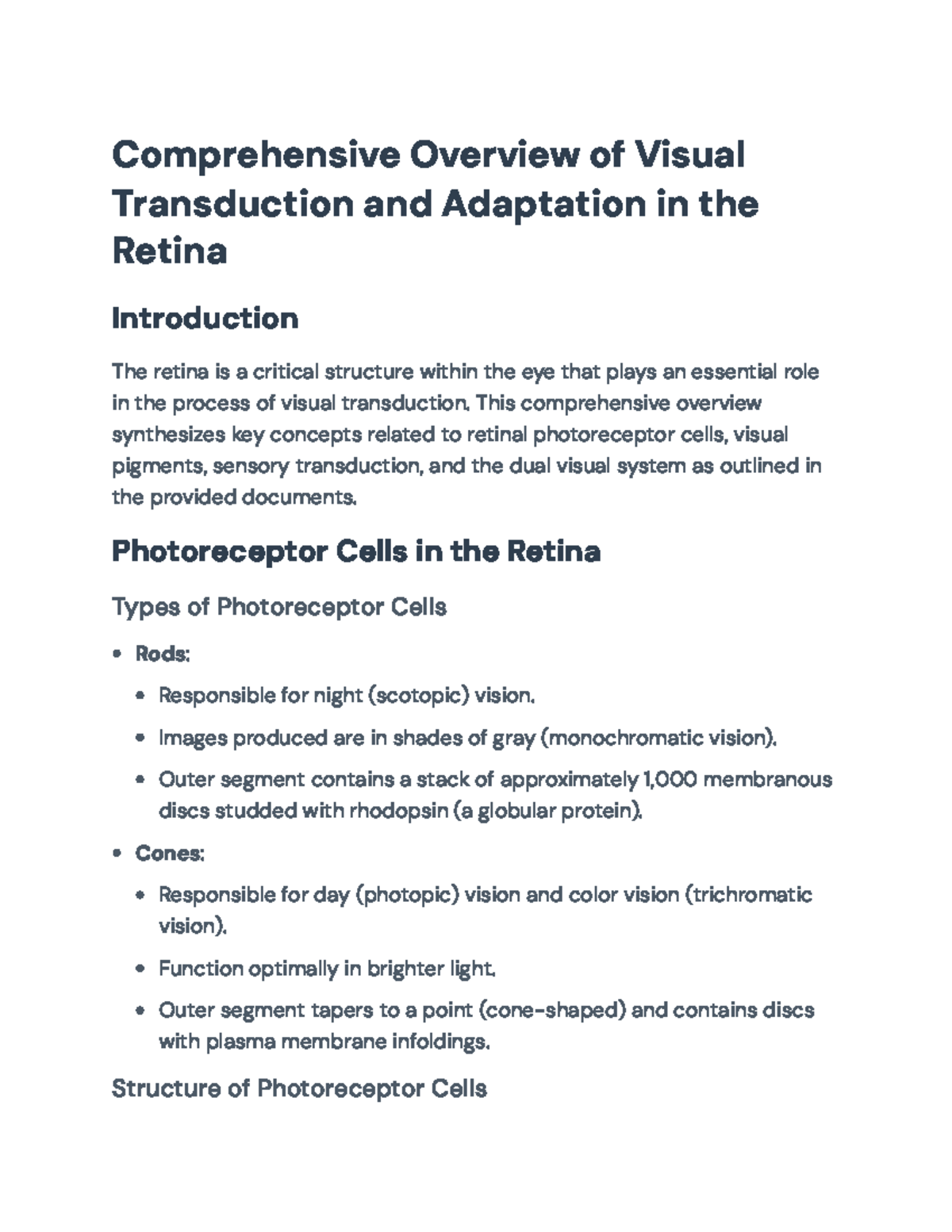 Comprehensive Overview of Visual Transduction and Adaptation in the Retina

Introduction

The retina is a critical structure within the eye that plays an essential role in the process of visual transduction. This comprehensive overview synthesizes key concepts related to retinal photoreceptor cells, visual pigments, sensory transduction, and the dual visual system as outlined in the provided documents.

Photoreceptor Cells in the Retina

Types of Photoreceptor Cells

• Rods:
• Responsible for night (scotopic) vision.
• Images produced are in shades of gray (monochromatic vision).
• Outer segment contains a stack of approximately 1,000 membranous discs studded with rhodopsin (a globular protein).
• Cones:
• Responsible for day (photopic) vision and color vision (trichromatic vision).
• Function optimally in brighter light.
• Outer segment tapers to a point (cone-shaped) and contains discs with plasma membrane infoldings.

Structure of Photoreceptor Cells